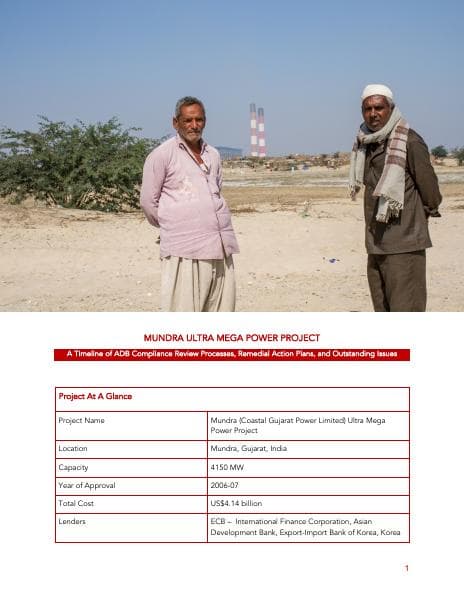 MUNDRA ULTRA MEGA POWER PROJECT

A Timeline of ADB Compliance Review Processes, Remedial Action Plans, and Outstanding Issues

| Project At A Glance | |
|---|---|
| Project Name | Mundra (Coastal Gujarat Power Limited) Ultra Mega Power Project |
| Location | Mundra, Gujarat, India |
| Capacity | 4150 MW |
| Year of Approval | 2006-07 |
| Total Cost | US$4.14 billion |
| Lenders | ECB – International Finance Corporation, Asian Development Bank, Export-Import Bank of Korea, Korea |

1